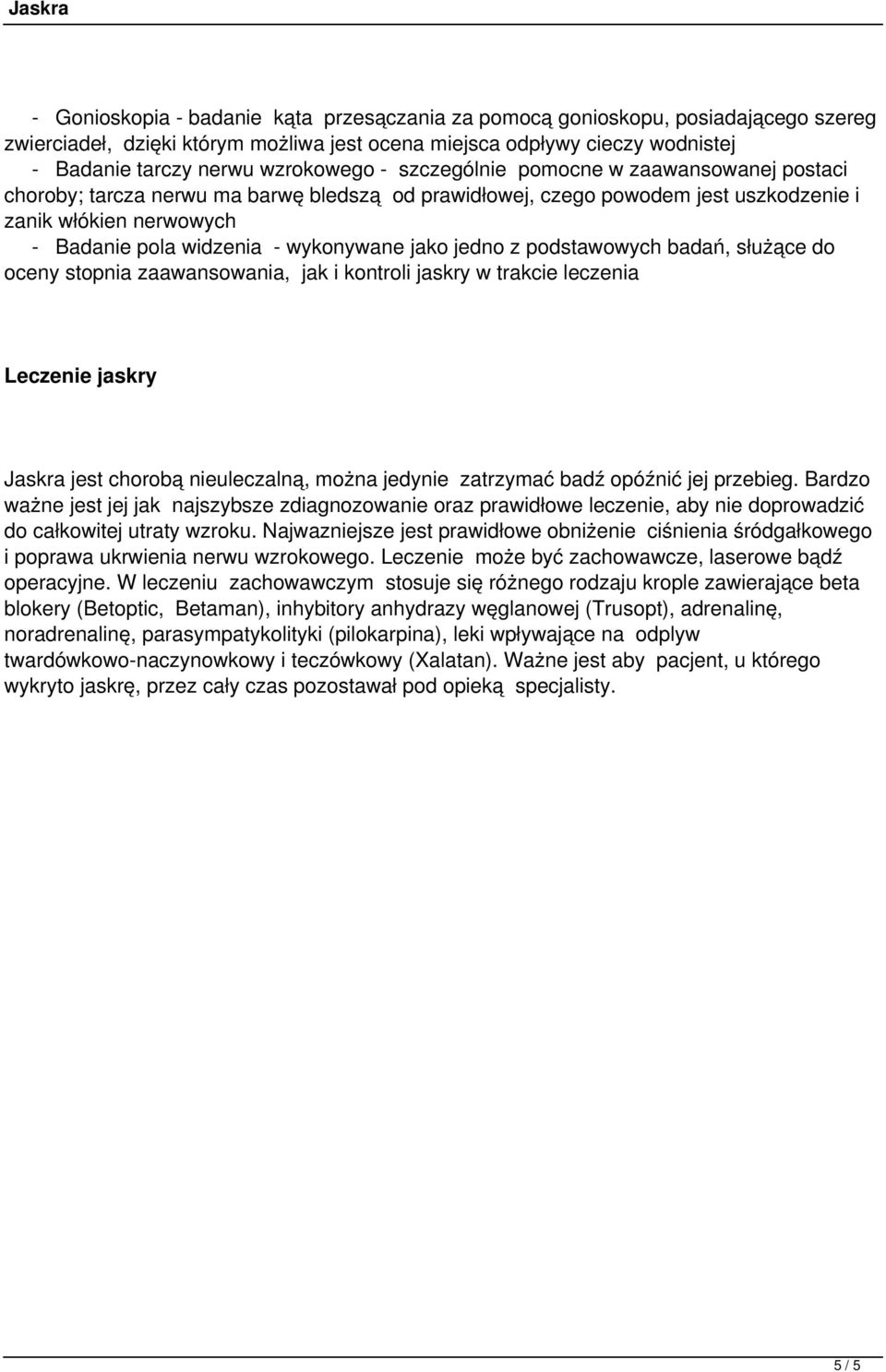 Jaskra

- Gonioskopia - badanie kąta przesączania za pomocą gonioskopu, posiadającego szereg zwierciadeł, dzięki którym możliwa jest ocena miejsca odpływy cieczy wodnistej
- Badanie tarczy nerwu wzrokowego - szczególnie pomocne w zaawansowanej postaci choroby; tarcza nerwu ma barwę bledszą od prawidłowej, czego powodem jest uszkodzenie i zanik włókien nerwowych
- Badanie pola widzenia - wykonywane jako jedno z podstawowych badań, służące do oceny stopnia zaawansowania, jak i kontroli jaskry w trakcie leczenia

Leczenie jaskry

Jaskra jest chorobą nieuleczalną, można jedynie zatrzymać badź opóźnić jej przebieg. Bardzo ważne jest jej jak najszybsze zdiagnozowanie oraz prawidłowe leczenie, aby nie doprowadzić do całkowitej utraty wzroku. Najwazniejsze jest prawidłowe obniżenie ciśnienia śródgałkowego i poprawa ukrwienia nerwu wzrokowego. Leczenie może być zachowawcze, laserowe bądź operacyjne. W leczeniu zachowawczym stosuje się różnego rodzaju krople zawierające beta blokery (Betoptic, Betaman), inhybitory anhydrazy węglanowej (Trusopt), adrenalinę, noradrenalinę, parasympatykolityki (pilokarpina), leki wpływające na odplyw twardówkowo-naczynowkowy i teczówkowy (Xalatan). Ważne jest aby pacjent, u którego wykryto jaskrę, przez cały czas pozostawał pod opieką specjalisty.

5 / 5